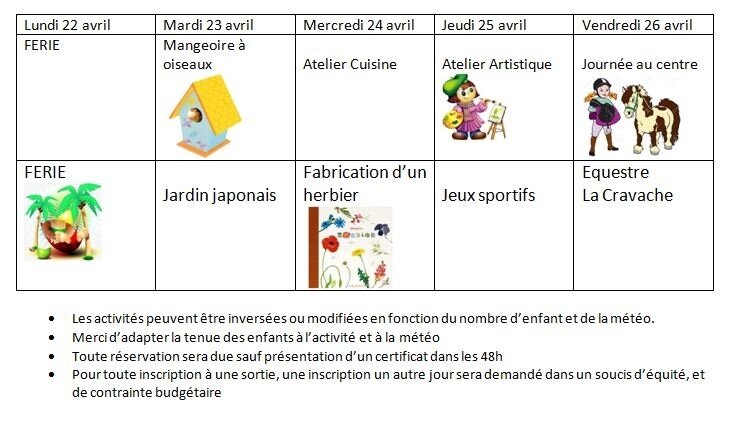 | Lundi 22 avril | Mardi 23 avril | Mercredi 24 avril | Jeudi 25 avril | Vendredi 26 avril |
|---|---|---|---|---|
| FERIE | Mangeoire à oiseaux | Atelier Cuisine | Atelier Artistique | Journée au centre |
| FERIE | Jardin japonais | Fabrication d'un herbier | Jeux sportifs | Equestre La Cravache |

- Les activités peuvent être inversées ou modifiées en fonction du nombre d'enfant et de la météo.
- Merci d'adapter la tenue des enfants à l'activité et à la météo
- Toute réservation sera due sauf présentation d'un certificat dans les 48h
- Pour toute inscription à une sortie, une inscription un autre jour sera demandé dans un soucis d'équité, et de contrainte budgétaire